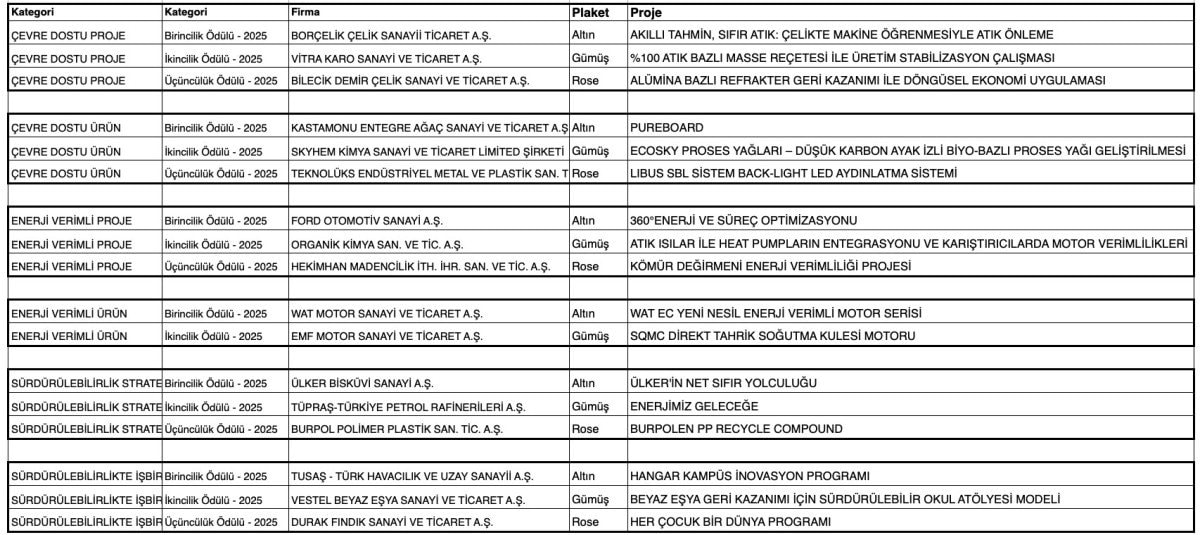 | Kategori | Kategori | Firma | Plaket | Proje |
|---|---|---|---|---|
| ÇEVRE DOSTU PROJE | Birincilik Ödülü - 2025 | BORÇELİK ÇELİK SANAYİİ TİCARET A.Ş. | Altın | AKILLI TAHMİN, SIFIR ATIK: ÇELİKTE MAKİNE ÖĞRENMESİYLE ATIK ÖNLEME |
| ÇEVRE DOSTU PROJE | İkincilik Ödülü - 2025 | VİTRA KARO SANAYİ VE TİCARET A.Ş. | Gümüş | %100 ATIK BAZLI MASSE REÇETESİ İLE ÜRETİM STABİLİZASYON ÇALIŞMASI |
| ÇEVRE DOSTU PROJE | Üçüncülük Ödülü - 2025 | BİLECİK DEMİR ÇELİK SANAYİ VE TİCARET A.Ş. | Rose | ALÜMİNA BAZLI REFRAKTER GERİ KAZANIMI İLE DÖNGÜSEL EKONOMİ UYGULAMASI |
| | | | | |
| ÇEVRE DOSTU ÜRÜN | Birincilik Ödülü - 2025 | KASTAMONU ENTEGRE AĞAÇ SANAYİ VE TİCARET A.Ş | Altın | PUREBOARD |
| ÇEVRE DOSTU ÜRÜN | İkincilik Ödülü - 2025 | SKYHEM KİMYA SANAYİ VE TİCARET LİMİTED ŞİRKETİ | Gümüş | ECOSKY PROSES YAĞLARI – DÜŞÜK KARBON AYAK İZLİ BİYO-BAZLI PROSES YAĞI GELİŞTİRİLMESİ |
| ÇEVRE DOSTU ÜRÜN | Üçüncülük Ödülü - 2025 | TEKNOLÜKS ENDÜSTRİYEL METAL VE PLASTİK SAN. T | Rose | LIBUS SBL SİSTEM BACK-LIGHT LED AYDINLATMA SİSTEMİ |
| | | | | |
| ENERJİ VERİMLİ PROJE | Birincilik Ödülü - 2025 | FORD OTOMOTİV SANAYİ A.Ş. | Altın | 360°ENERJİ VE SÜREÇ OPTİMİZASYONU |
| ENERJİ VERİMLİ PROJE | İkincilik Ödülü - 2025 | ORGANİK KİMYA SAN. VE TİC. A.Ş. | Gümüş | ATIK ISILAR İLE HEAT PUMPLARIN ENTEGRASYONU VE KARIŞTIRICILARDA MOTOR VERİMLİLİKLERİ |
| ENERJİ VERİMLİ PROJE | Üçüncülük Ödülü - 2025 | HEKİMHAN MADENCİLİK İTH. İHR. SAN. VE TİC. A.Ş. | Rose | KÖMÜR DEĞİRMENİ ENERJİ VERİMLİLİĞİ PROJESİ |
| | | | | |
| ENERJİ VERİMLİ ÜRÜN | Birincilik Ödülü - 2025 | WAT MOTOR SANAYİ VE TİCARET A.Ş. | Altın | WAT EC YENİ NESİL ENERJİ VERİMLİ MOTOR SERİSİ |
| ENERJİ VERİMLİ ÜRÜN | İkincilik Ödülü - 2025 | EMF MOTOR SANAYİ VE TİCARET A.Ş. | Gümüş | SQMC DİREKT TAHRİK SOĞUTMA KULESİ MOTORU |
| | | | | |
| SÜRDÜRÜLEBİLİRLİK STRATE | Birincilik Ödülü - 2025 | ÜLKER BİSKÜVİ SANAYİ A.Ş. | Altın | ÜLKER'İN NET SIFIR YOLCULUĞU |
| SÜRDÜRÜLEBİLİRLİK STRATE | İkincilik Ödülü - 2025 | TÜPRAŞ-TÜRKİYE PETROL RAFİNERİLERİ A.Ş. | Gümüş | ENERJİMİZ GELECEĞE |
| SÜRDÜRÜLEBİLİRLİK STRATE | Üçüncülük Ödülü - 2025 | BURPOL POLİMER PLASTİK SAN. TİC. A.Ş. | Rose | BURPOLEN PP RECYCLE COMPOUND |
| | | | | |
| SÜRDÜRÜLEBİLİRLİKTE İŞBİR | Birincilik Ödülü - 2025 | TUSAŞ - TÜRK HAVACILIK VE UZAY SANAYİİ A.Ş. | Altın | HANGAR KAMPÜS İNOVASYON PROGRAMI |
| SÜRDÜRÜLEBİLİRLİKTE İŞBİR | İkincilik Ödülü - 2025 | VESTEL BEYAZ EŞYA SANAYİ VE TİCARET A.Ş. | Gümüş | BEYAZ EŞYA GERİ KAZANIMI İÇİN SÜRDÜRÜLEBİLİR OKUL ATÖLYESİ MODELİ |
| SÜRDÜRÜLEBİLİRLİKTE İŞBİR | Üçüncülük Ödülü - 2025 | DURAK FINDIK SANAYİ VE TİCARET A.Ş. | Rose | HER ÇOCUK BİR DÜNYA PROGRAMI |